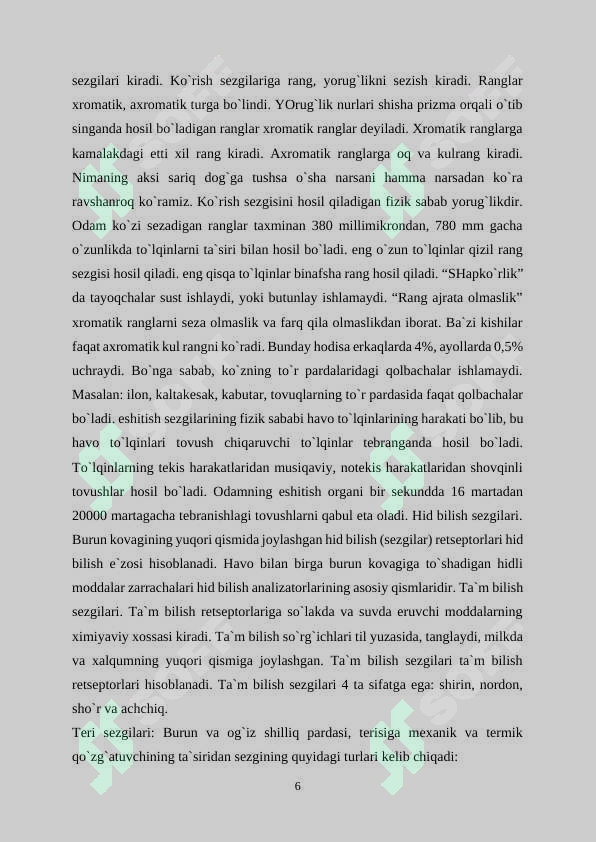 sezgilari kiradi. Ko`rish sezgilariga rang, yorug`likni sezish kiradi. Ranglar xromatik, axromatik turga bo`lindi. YOrug`lik nurlari shisha prizma orqali o`tib singanda hosil bo`ladigan ranglar xromatik ranglar deyiladi. Xromatik ranglarga kamalakdagi etti xil rang kiradi. Axromatik ranglarga oq va kulrang kiradi. Nimaning aksi sariq dog`ga tushsa o`sha narsani hamma narsadan ko`ra ravshanroq ko`ramiz. Ko`rish sezgisini hosil qiladigan fizik sabab yorug`likdir. Odam ko`zi sezadigan ranglar taxminan 380 millimikrondan, 780 mm gacha o`zunlikda to`lqinlarni ta`siri bilan hosil bo`ladi. eng o`zun to`lqinlar qizil rang sezgisi hosil qiladi. eng qisqa to`lqinlar binafsha rang hosil qiladi. “SHapko`rlik” da tayoqchalar sust ishlaydi, yoki butunlay ishlamaydi. “Rang ajrata olmaslik” xromatik ranglarni seza olmaslik va farq qila olmaslikdan iborat. Ba`zi kishilar faqat axromatik kul rangni ko`radi. Bunday hodisa erkaqlarda 4%, ayollarda 0,5% uchraydi. Bo`nga sabab, ko`zning to`r pardalaridagi qolbachalar ishlamaydi. Masalan: ilon, kaltakesak, kabutar, tovuqlarning to`r pardasida faqat qolbachalar bo`ladi. eshitish sezgilarining fizik sababi havo to`lqinlarining harakati bo`lib, bu havo to`lqinlari tovush chiqaruvchi to`lqinlar tebranganda hosil bo`ladi. To`lqinlarning tekis harakatlaridan musiqaviy, notekis harakatlaridan shovqinli tovushlar hosil bo`ladi. Odamning eshitish organi bir sekundda 16 martadan 20000 martagacha tebranishlagi tovushlarni qabul eta oladi. Hid bilish sezgilari. Burun kovagining yuqori qismida joylashgan hid bilish (sezgilar) retseptorlari hid bilish e`zosi hisoblanadi. Havo bilan birga burun kovagiga to`shadigan hidli moddalar zarrachalari hid bilish analizatorlarining asosiy qismlaridir. Ta`m bilish sezgilari. Ta`m bilish retseptorlariga so`lakda va suvda eruvchi moddalarning ximiyaviy xossasi kiradi. Ta`m bilish so`rg`ichlari til yuzasida, tanglaydi, milkda va xalqumning yuqori qismiga joylashgan. Ta`m bilish sezgilari ta`m bilish retseptorlari hisoblanadi. Ta`m bilish sezgilari 4 ta sifatga ega: shirin, nordon, sho`r va achchiq.

Teri sezgilari: Burun va og`iz shilliq pardasi, terisiga mexanik va termik qo`zg`atuvchining ta`siridan sezgining quyidagi turlari kelib chiqadi:

6